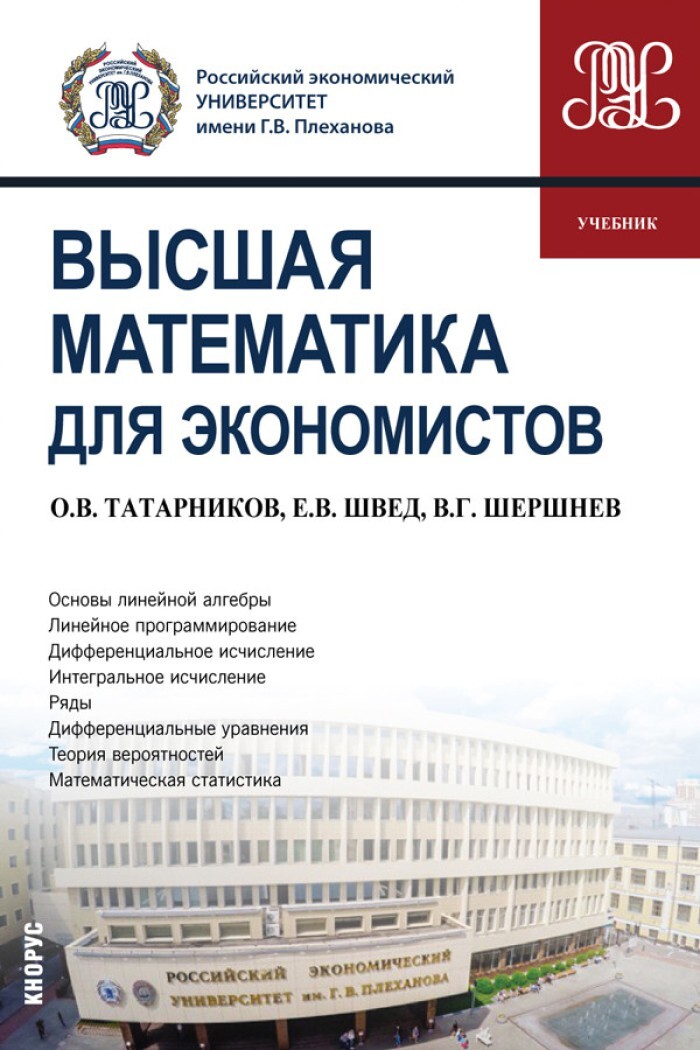 Российский экономический УНИВЕРСИТЕТ имени Г.В. Плеханова

УЧЕБНИК

ВЫСШАЯ МАТЕМАТИКА ДЛЯ ЭКОНОМИСТОВ

О.В. ТАТАРНИКОВ, Е.В. ШВЕД, В.Г. ШЕРШНЕВ

Основы линейной алгебры
Линейное программирование
Дифференциальное исчисление
Интегральное исчисление
Ряды
Дифференциальные уравнения
Теория вероятностей
Математическая статистика

КНОРУС

РОССИЙСКИЙ ЭКОНОМИЧЕСКИЙ УНИВЕРСИТЕТ им. Г. В. ПЛЕХАНОВА